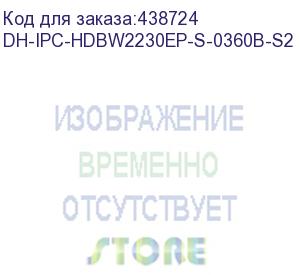 Код для заказа:438724
DH-IPC-HDBW2230EP-S-0360B-S2

ИЗОБРАЖЕНИЕ
ВРЕМЕННО
ОТСУТСТВУЕТ
STORE